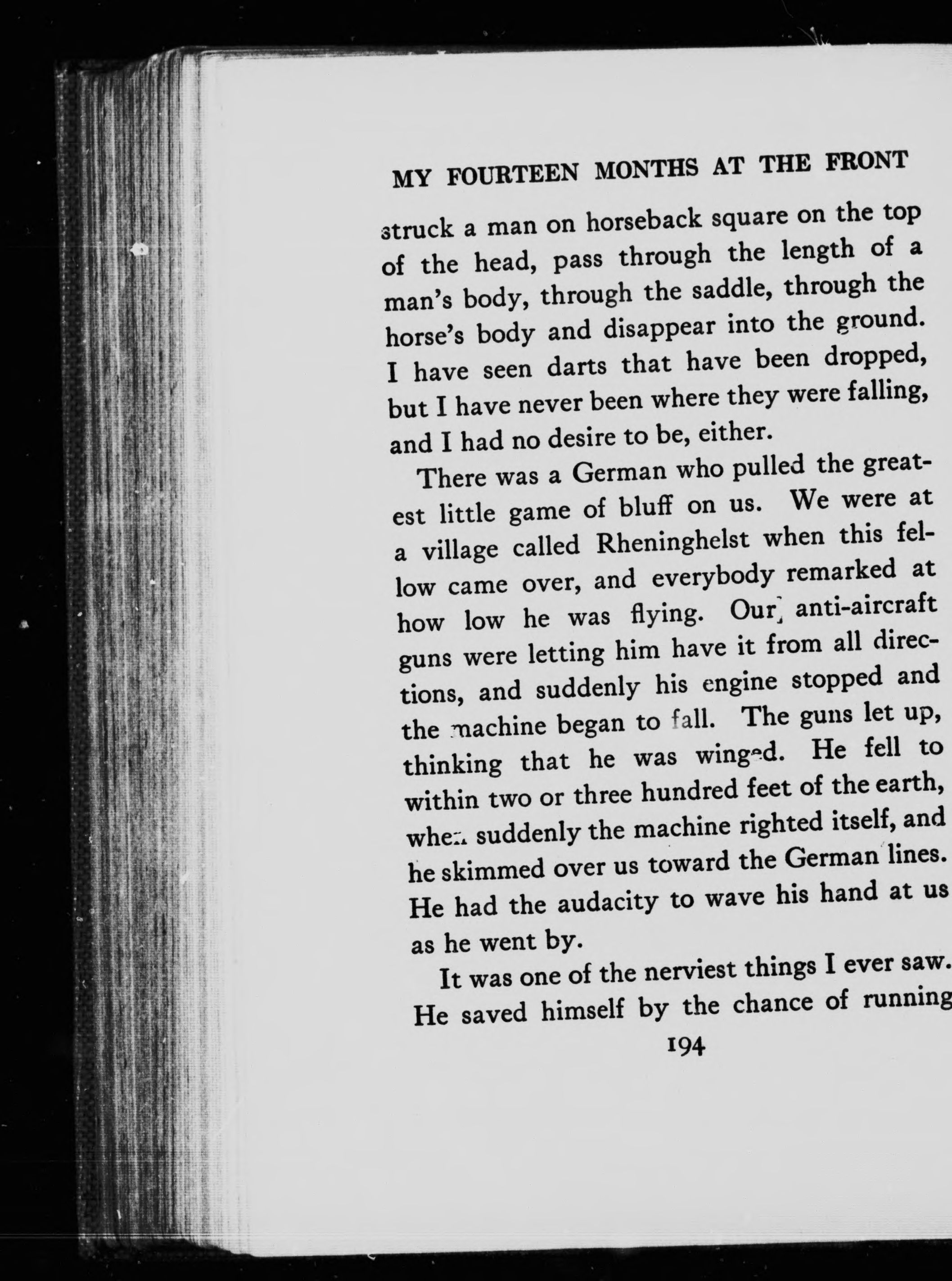 MY FOURTEEN MONTHS AT THE FRONT

struck a man on horseback square on the top of the head, pass through the length of a man's body, through the saddle, through the horse's body and disappear into the ground. I have seen darts that have been dropped, but I have never been where they were falling, and I had no desire to be, either.

There was a German who pulled the greatest little game of bluff on us. We were at a village called Rheninghelst when this fellow came over, and everybody remarked at how low he was flying. Our anti-aircraft guns were letting him have it from all directions, and suddenly his engine stopped and the machine began to fall. The guns let up, thinking that he was winged. He fell to within two or three hundred feet of the earth, when suddenly the machine righted itself, and he skimmed over us toward the German lines. He had the audacity to wave his hand at us as he went by.

It was one of the nerviest things I ever saw. He saved himself by the chance of running

194